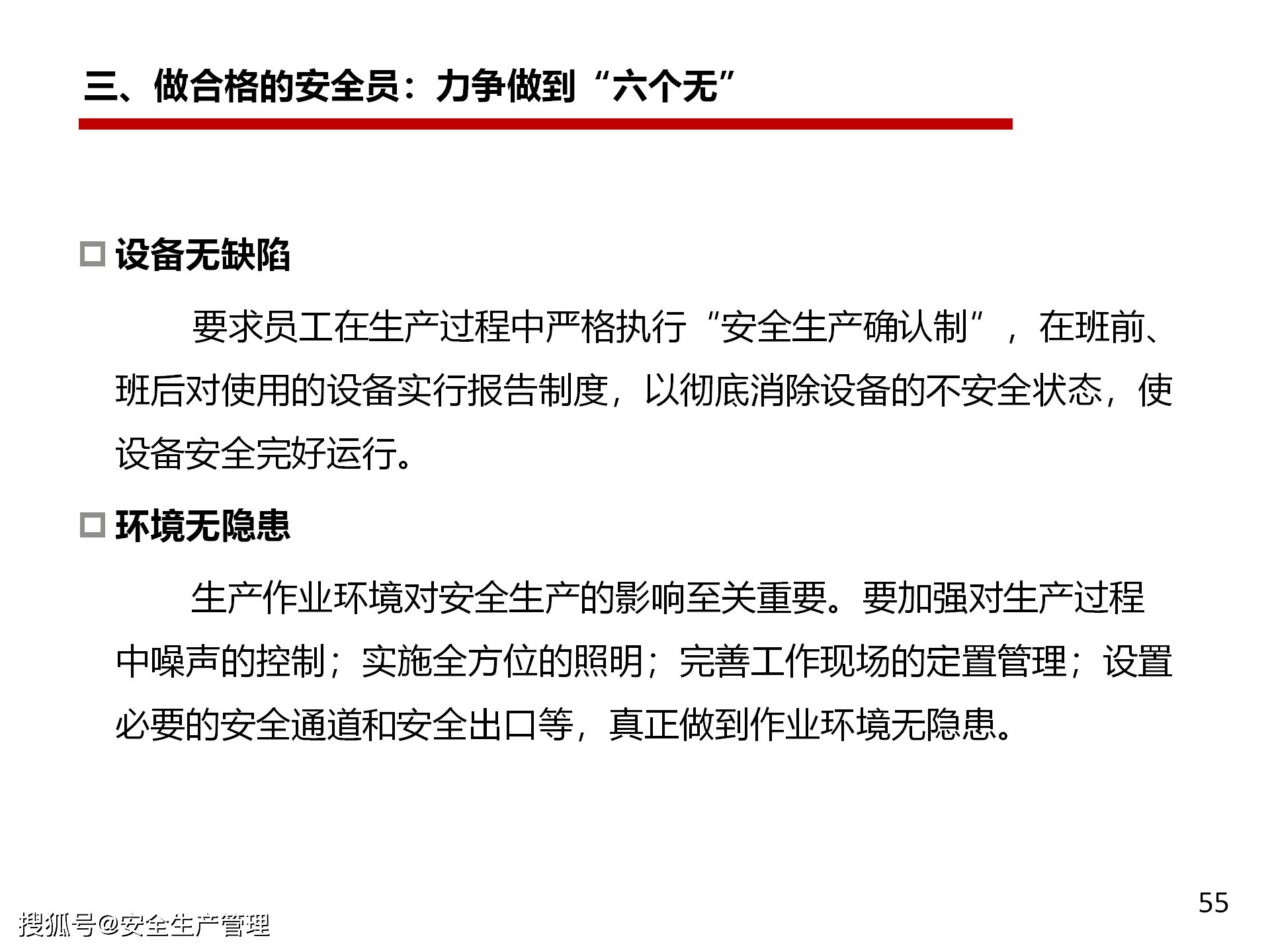 三、做合格的安全员：力争做到“六个无”

□ 设备无缺陷

要求员工在生产过程中严格执行“安全生产确认制”，在班前、班后对使用的设备实行报告制度，以彻底消除设备的不安全状态，使设备安全完好运行。

□ 环境无隐患

生产作业环境对安全生产的影响至关重要。要加强对生产过程中噪声的控制；实施全方位的照明；完善工作现场的定置管理；设置必要的安全通道和安全出口等，真正做到作业环境无隐患。

55

搜狐号@安全生产管理